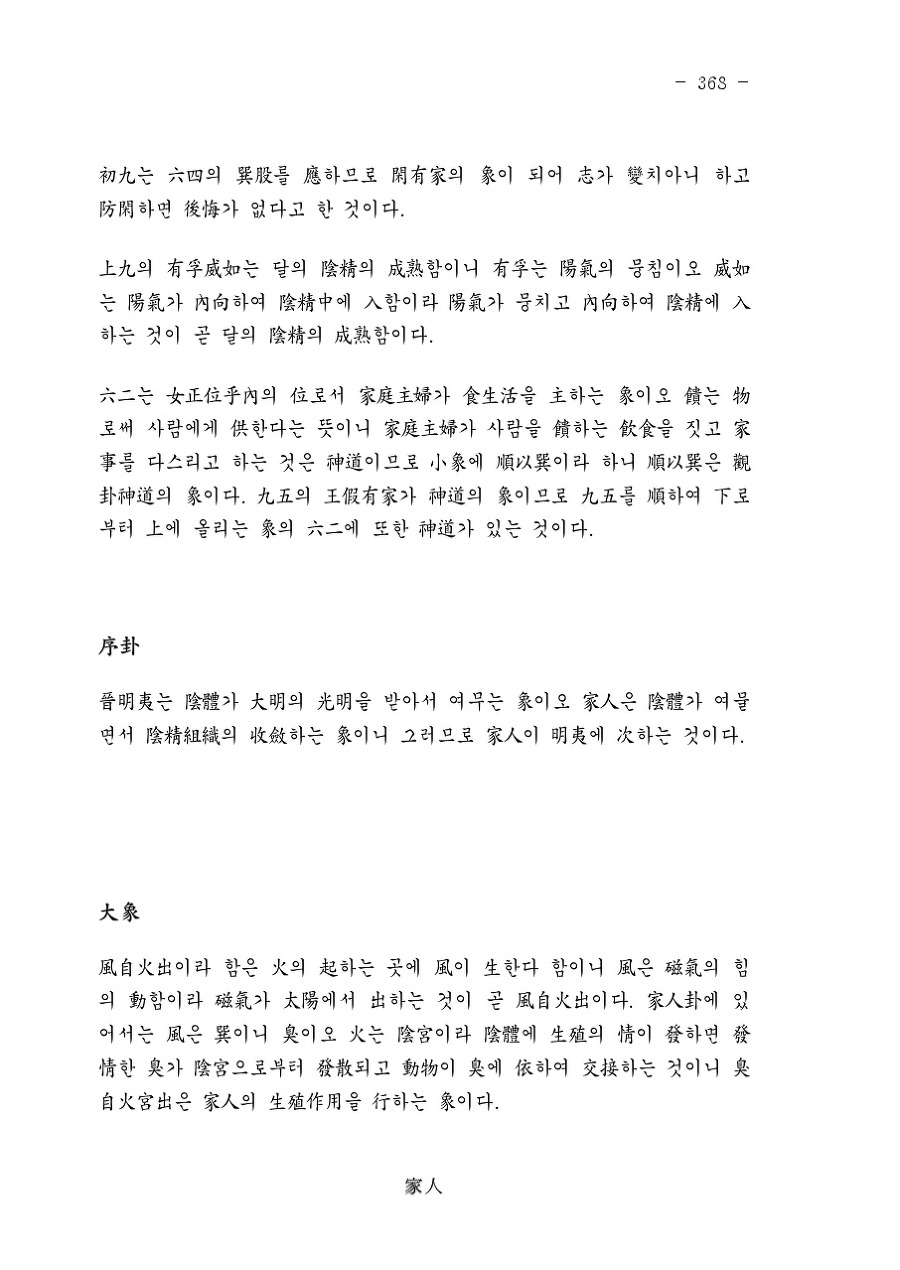 - 368 -

初九는 六四의 巽股를 應하므로 閑有家의 象이 되어 志가 變치아니 하고 防閑하면 後悔가 없다고 한 것이다.

上九의 有孚威如는 달의 陰精의 成熟함이니 有孚는 陽氣의 뭉침이오 威如는 陽氣가 內向하여 陰精中에 入함이라 陽氣가 뭉치고 內向하여 陰精에 入하는 것이 곧 달의 陰精의 成熟함이다.

六二는 女正位乎內의 位로서 家庭主婦가 食生活을 主하는 象이오 饋는 物로써 사람에게 供한다는 뜻이니 家庭主婦가 사람을 饋하는 飮食을 짓고 家事를 다스리고 하는 것은 神道이므로 小象에 順以巽이라 하니 順以巽은 觀卦神道의 象이다. 九五의 王假有家가 神道의 象이므로 九五를 順하여 下로부터 上에 올리는 象의 六二에 또한 神道가 있는 것이다.

序卦

晉明夷는 陰體가 大明의 光明을 받아서 여무는 象이오 家人은 陰體가 여물면서 陰精組織의 收斂하는 象이니 그러므로 家人이 明夷에 次하는 것이다.

大象

風自火出이라 함은 火의 起하는 곳에 風이 生한다 함이니 風은 磁氣의 힘의 動함이라 磁氣가 太陽에서 出하는 것이 곧 風自火出이다. 家人卦에 있어서는 風은 巽이니 臭이오 火는 陰宮이라 陰體에 生殖의 情이 發하면 發情한 臭가 陰宮으로부터 發散되고 動物이 臭에 依하여 交接하는 것이니 臭自火宮出은 家人의 生殖作用을 行하는 象이다.

家人